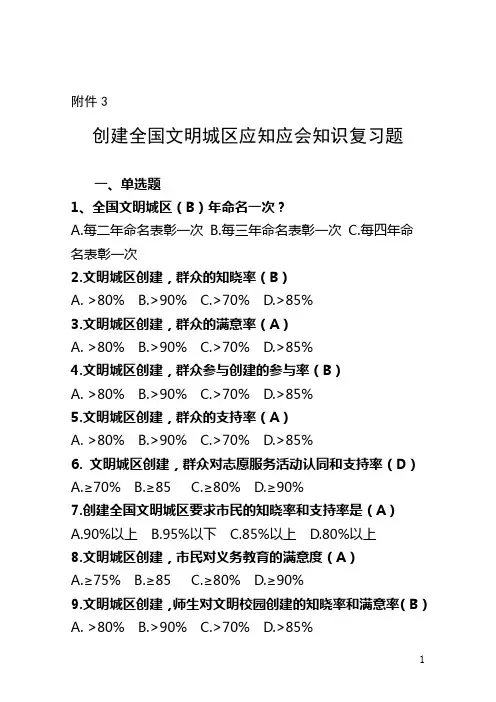 附件 3

创建全国文明城区应知应会知识复习题

一、单选题

1、全国文明城区（B）年命名一次？

A.每二年命名表彰一次 B.每三年命名表彰一次 C.每四年命名表彰一次

2.文明城区创建，群众的知晓率（B）

A. >80% B.>90% C.>70% D.>85%

3.文明城区创建，群众的满意率（A）

A. >80% B.>90% C.>70% D.>85%

4.文明城区创建，群众参与创建的参与率（B）

A. >80% B.>90% C.>70% D.>85%

5.文明城区创建，群众的支持率（A）

A. >80% B.>90% C.>70% D.>85%

6. 文明城区创建，群众对志愿服务活动认同和支持率（D）

A.≥70% B.≥85 C.≥80% D.≥90%

7.创建全国文明城区要求市民的知晓率和支持率是（A）

A.90%以上 B.95%以下 C.85%以上 D.80%以上

8.文明城区创建，市民对义务教育的满意度（A）

A.≥75% B.≥85 C.≥80% D.≥90%

9.文明城区创建，师生对文明校园创建的知晓率和满意率（B）

A. >80% B.>90% C.>70% D.>85%

1